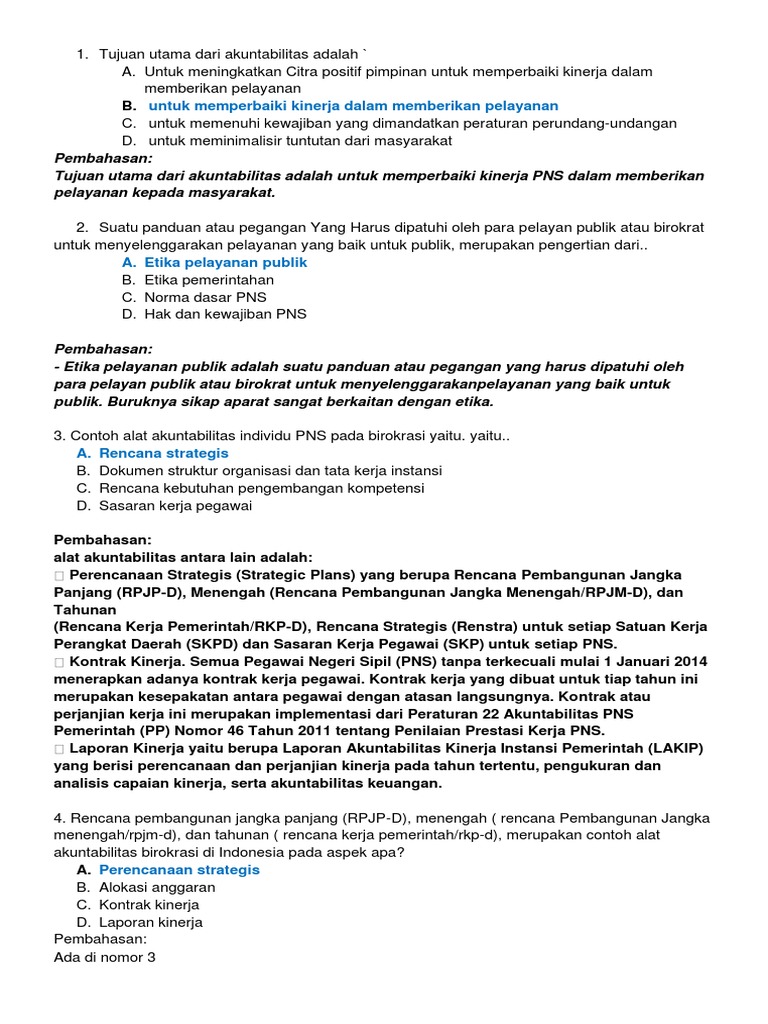 1. Tujuan utama dari akuntabilitas adalah `
A. Untuk meningkatkan Citra positif pimpinan untuk memperbaiki kinerja dalam memberikan pelayanan
B. untuk memperbaiki kinerja dalam memberikan pelayanan
C. untuk memenuhi kewajiban yang dimandatkan peraturan perundang-undangan
D. untuk meminimalisir tuntutan dari masyarakat
Pembahasan:
Tujuan utama dari akuntabilitas adalah untuk memperbaiki kinerja PNS dalam memberikan pelayanan kepada masyarakat.

2. Suatu panduan atau pegangan Yang Harus dipatuhi oleh para pelayan publik atau birokrat untuk menyelenggarakan pelayanan yang baik untuk publik, merupakan pengertian dari..
A. Etika pelayanan publik
B. Etika pemerintahan
C. Norma dasar PNS
D. Hak dan kewajiban PNS

Pembahasan:
- Etika pelayanan publik adalah suatu panduan atau pegangan yang harus dipatuhi oleh para pelayan publik atau birokrat untuk menyelenggarakanpelayanan yang baik untuk publik. Buruknya sikap aparat sangat berkaitan dengan etika.

3. Contoh alat akuntabilitas individu PNS pada birokrasi yaitu. yaitu..
A. Rencana strategis
B. Dokumen struktur organisasi dan tata kerja instansi
C. Rencana kebutuhan pengembangan kompetensi
D. Sasaran kerja pegawai

Pembahasan:
alat akuntabilitas antara lain adalah:
□ Perencanaan Strategis (Strategic Plans) yang berupa Rencana Pembangunan Jangka Panjang (RPJP-D), Menengah (Rencana Pembangunan Jangka Menengah/RPJM-D), dan Tahunan
(Rencana Kerja Pemerintah/RKP-D), Rencana Strategis (Renstra) untuk setiap Satuan Kerja Perangkat Daerah (SKPD) dan Sasaran Kerja Pegawai (SKP) untuk setiap PNS.
□ Kontrak Kinerja. Semua Pegawai Negeri Sipil (PNS) tanpa terkecuali mulai 1 Januari 2014 menerapkan adanya kontrak kerja pegawai. Kontrak kerja yang dibuat untuk tiap tahun ini merupakan kesepakatan antara pegawai dengan atasan langsungnya. Kontrak atau perjanjian kerja ini merupakan implementasi dari Peraturan 22 Akuntabilitas PNS Pemerintah (PP) Nomor 46 Tahun 2011 tentang Penilaian Prestasi Kerja PNS.
□ Laporan Kinerja yaitu berupa Laporan Akuntabilitas Kinerja Instansi Pemerintah (LAKIP) yang berisi perencanaan dan perjanjian kinerja pada tahun tertentu, pengukuran dan analisis capaian kinerja, serta akuntabilitas keuangan.

4. Rencana pembangunan jangka panjang (RPJP-D), menengah ( rencana Pembangunan Jangka menengah/rpjm-d), dan tahunan ( rencana kerja pemerintah/rkp-d), merupakan contoh alat akuntabilitas birokrasi di Indonesia pada aspek apa?
A. Perencanaan strategis
B. Alokasi anggaran
C. Kontrak kinerja
D. Laporan kinerja
Pembahasan:
Ada di nomor 3